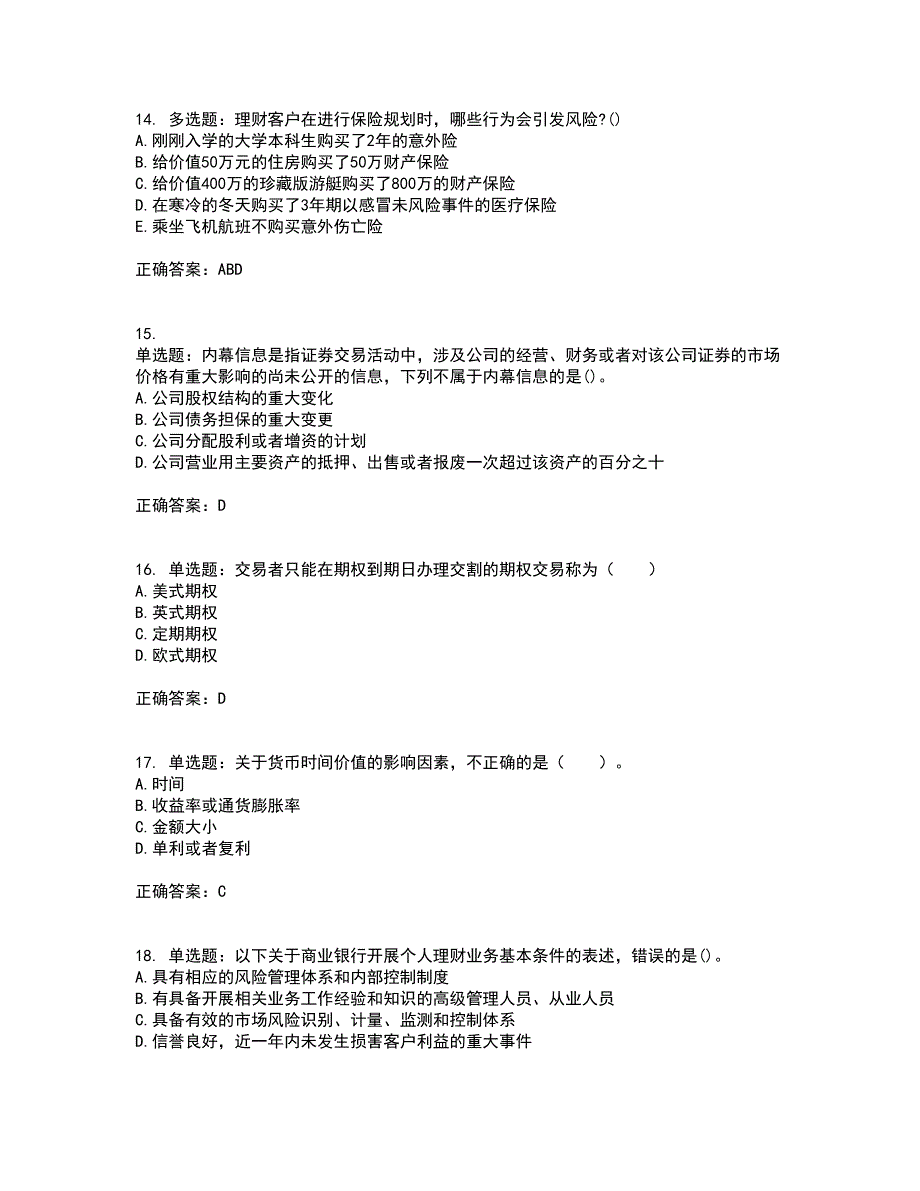 14. 多选题：理财客户在进行保险规划时，哪些行为会引发风险?()
A.刚刚入学的大学本科生购买了2年的意外险
B.给价值50万元的住房购买了50万财产保险
C.给价值400万的珍藏版游艇购买了800万的财产保险
D.在寒冷的冬天购买了3年期以感冒未风险事件的医疗保险
E.乘坐飞机航班不购买意外伤亡险

正确答案：ABD

15.
单选题：内幕信息是指证券交易活动中，涉及公司的经营、财务或者对该公司证券的市场价格有重大影响的尚未公开的信息，下列不属于内幕信息的是()。
A.公司股权结构的重大变化
B.公司债务担保的重大变更
C.公司分配股利或者增资的计划
D.公司营业用主要资产的抵押、出售或者报废一次超过该资产的百分之十

正确答案：D

16. 单选题：交易者只能在期权到期日办理交割的期权交易称为（　　）
A.美式期权
B.英式期权
C.定期期权
D.欧式期权

正确答案：D

17. 单选题：关于货币时间价值的影响因素，不正确的是（　　）。
A.时间
B.收益率或通货膨胀率
C.金额大小
D.单利或者复利

正确答案：C

18. 单选题：以下关于商业银行开展个人理财业务基本条件的表述，错误的是()。
A.具有相应的风险管理体系和内部控制制度
B.有具备开展相关业务工作经验和知识的高级管理人员、从业人员
C.具备有效的市场风险识别、计量、监测和控制体系
D.信誉良好，近一年内未发生损害客户利益的重大事件